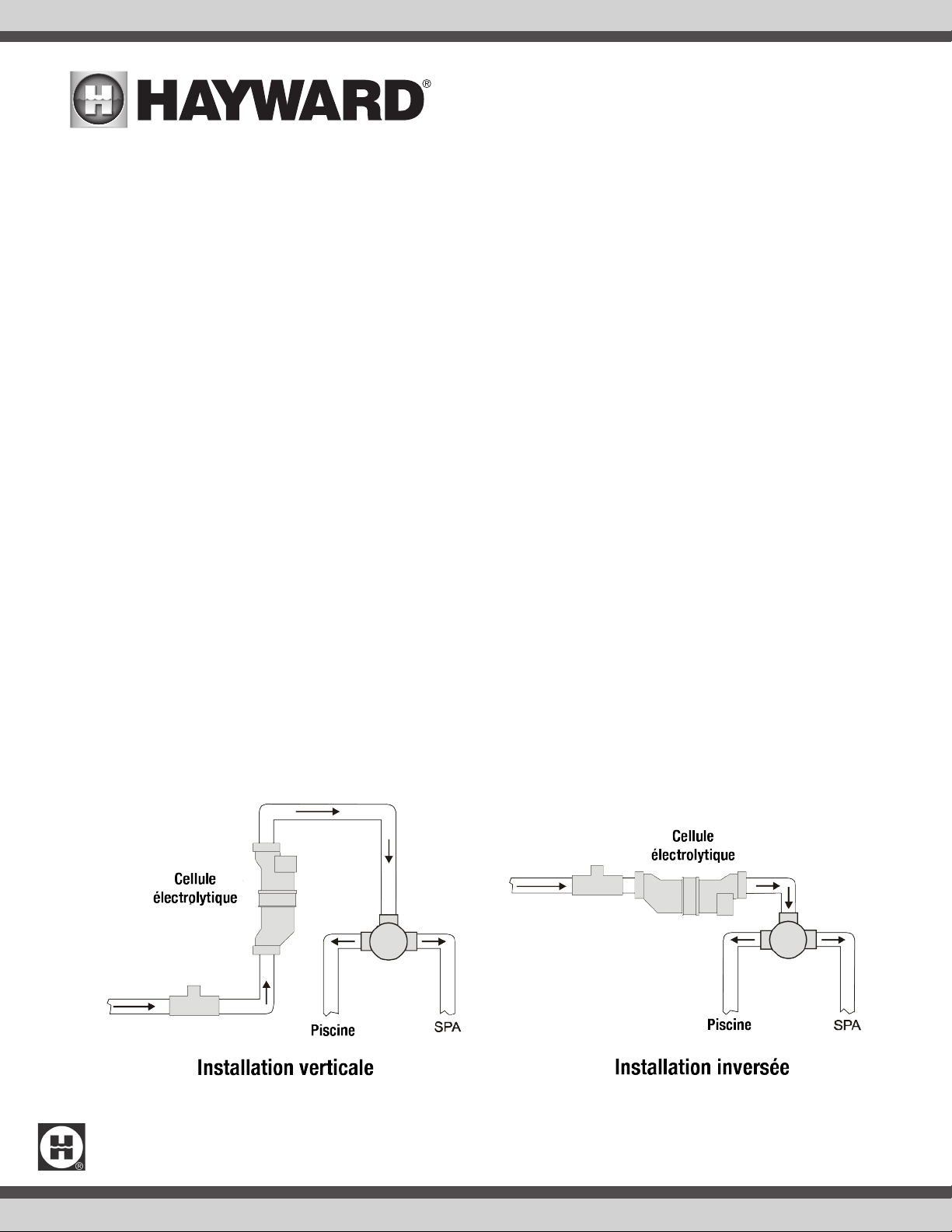 HAYWARD®

Cellule électrolytique

Piscine

SPA

Installation verticale

Cellule électrolytique

Piscine

SPA

Installation inversée